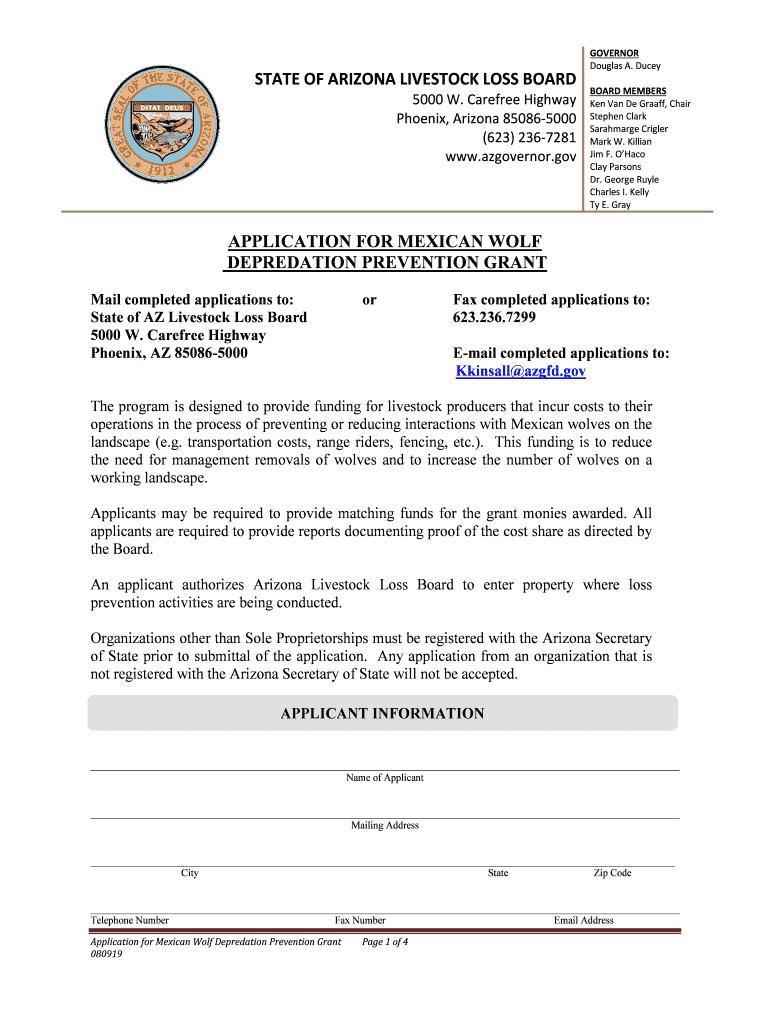 GREAT SEAL OF THE STATE OF ARIZONA
DITAT DEUS
1912

STATE OF ARIZONA LIVESTOCK LOSS BOARD
5000 W. Carefree Highway
Phoenix, Arizona 85086-5000
(623) 236-7281
www.azgovernor.gov

GOVERNOR
Douglas A. Ducey

BOARD MEMBERS
Ken Van De Graaff, Chair
Stephen Clark
Sarahmarge Crigler
Mark W. Killian
Jim F. O'Haco
Clay Parsons
Dr. George Ruyle
Charles I. Kelly
Ty E. Gray

APPLICATION FOR MEXICAN WOLF DEPREDATION PREVENTION GRANT

Mail completed applications to:
State of AZ Livestock Loss Board
5000 W. Carefree Highway
Phoenix, AZ 85086-5000

or

Fax completed applications to:
623.236.7299

E-mail completed applications to:
Kkinsall@azgfd.gov

The program is designed to provide funding for livestock producers that incur costs to their operations in the process of preventing or reducing interactions with Mexican wolves on the landscape (e.g. transportation costs, range riders, fencing, etc.). This funding is to reduce the need for management removals of wolves and to increase the number of wolves on a working landscape.

Applicants may be required to provide matching funds for the grant monies awarded. All applicants are required to provide reports documenting proof of the cost share as directed by the Board.

An applicant authorizes Arizona Livestock Loss Board to enter property where loss prevention activities are being conducted.

Organizations other than Sole Proprietorships must be registered with the Arizona Secretary of State prior to submittal of the application. Any application from an organization that is not registered with the Arizona Secretary of State will not be accepted.

APPLICANT INFORMATION

Name of Applicant

Mailing Address

City State Zip Code

Telephone Number Fax Number Email Address

Application for Mexican Wolf Depredation Prevention Grant Page 1 of 4
080919